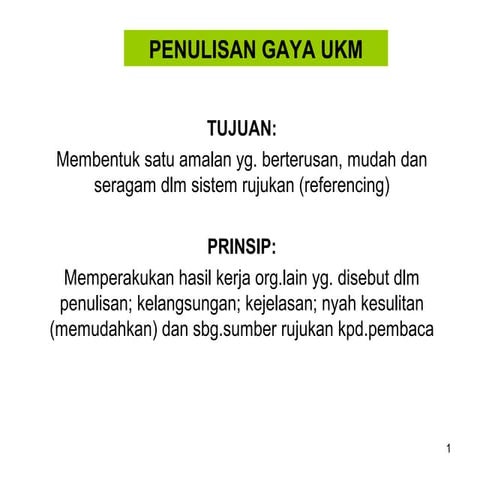 PENULISAN GAYA UKM

TUJUAN:
Membentuk satu amalan yg. berterusan, mudah dan seragam dlm sistem rujukan (referencing)

PRINSIP:
Memperakukan hasil kerja org.lain yg. disebut dlm penulisan; kelangsungan; kejelasan; nyah kesulitan (memudahkan) dan sbg.sumber rujukan kpd.pembaca

1